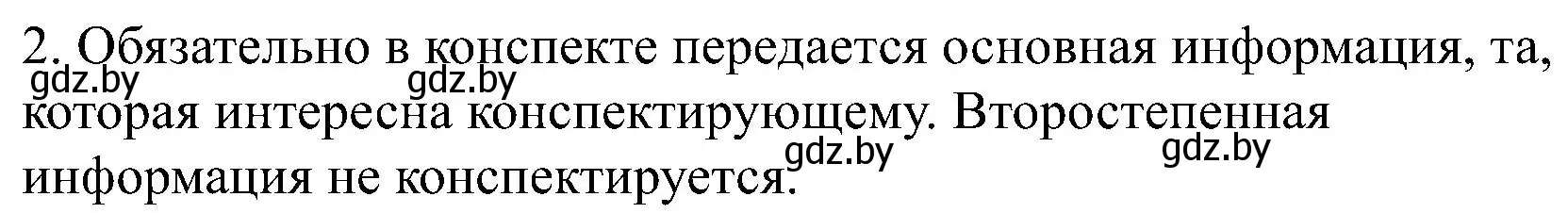 2. Обязательно в конспекте передается основная информация, та, которая интересна конспектирующему. Второстепенная информация не конспектируется.

gdz.by gdz.by gdz.by gdz.by